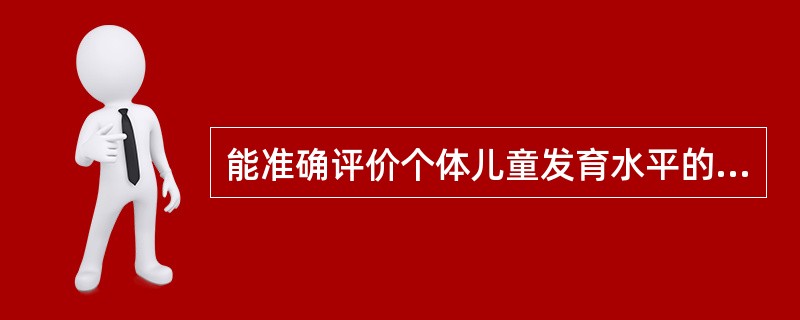 能准确评价个体儿童发育水平的...